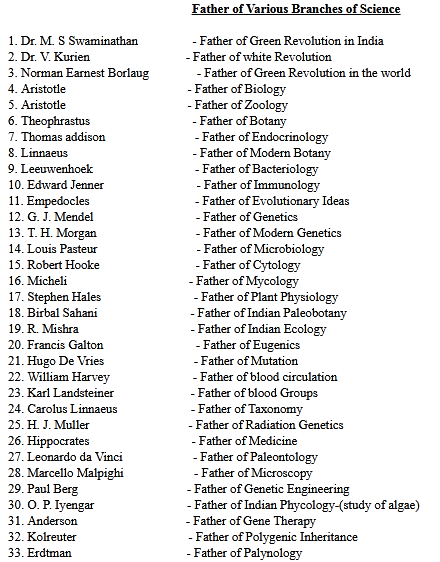 Father of Various Branches of Science

1. Dr. M. S Swaminathan - Father of Green Revolution in India
2. Dr. V. Kurien - Father of white Revolution
3. Norman Earnest Borlaug - Father of Green Revolution in the world
4. Aristotle - Father of Biology
5. Aristotle - Father of Zoology
6. Theophrastus - Father of Botany
7. Thomas addison - Father of Endocrinology
8. Linnaeus - Father of Modern Botany
9. Leeuwenhoek - Father of Bacteriology
10. Edward Jenner - Father of Immunology
11. Empedocles - Father of Evolutionary Ideas
12. G. J. Mendel - Father of Genetics
13. T. H. Morgan - Father of Modern Genetics
14. Louis Pasteur - Father of Microbiology
15. Robert Hooke - Father of Cytology
16. Micheli - Father of Mycology
17. Stephen Hales - Father of Plant Physiology
18. Birbal Sahani - Father of Indian Paleobotany
19. R. Mishra - Father of Indian Ecology
20. Francis Galton - Father of Eugenics
21. Hugo De Vries - Father of Mutation
22. William Harvey - Father of blood circulation
23. Karl Landsteiner - Father of blood Groups
24. Carolus Linnaeus - Father of Taxonomy
25. H. J. Muller - Father of Radiation Genetics
26. Hippocrates - Father of Medicine
27. Leonardo da Vinci - Father of Paleontology
28. Marcello Malpighi - Father of Microscopy
29. Paul Berg - Father of Genetic Engineering
30. O. P. Iyengar - Father of Indian Phycology-(study of algae)
31. Anderson - Father of Gene Therapy
32. Kolreuter - Father of Polygenic Inheritance
33. Erdtman - Father of Palynology